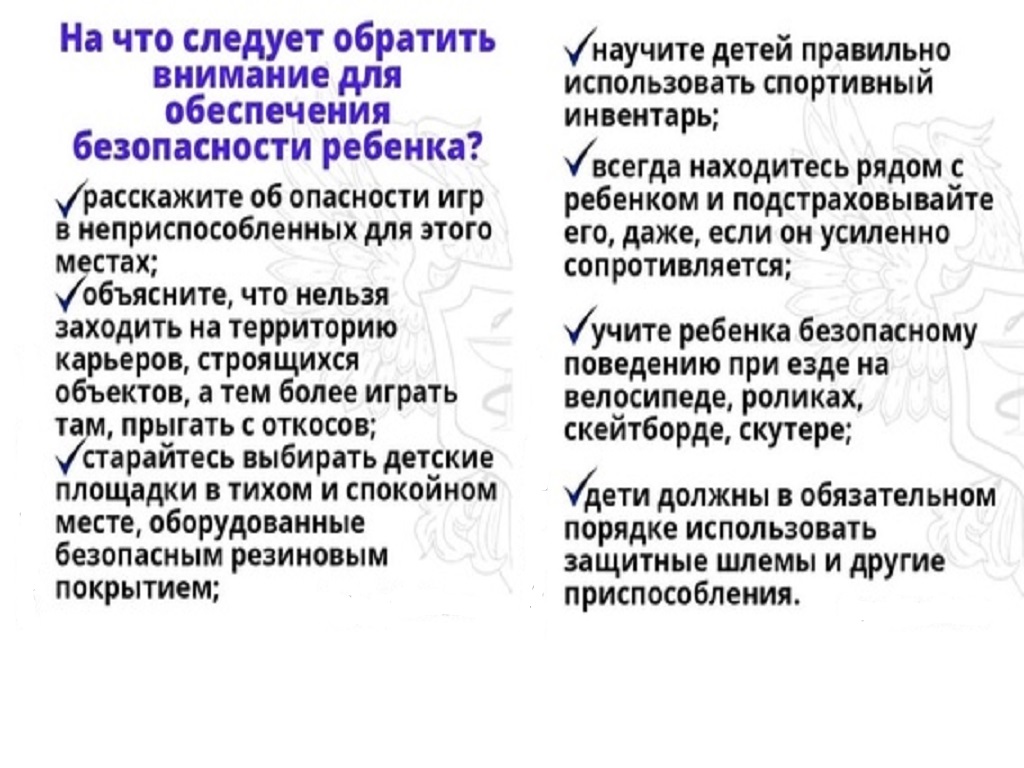 На что следует обратить внимание для обеспечения безопасности ребенка?

✓расскажите об опасности игр в неприспособленных для этого местах;
✓объясните, что нельзя заходить на территорию карьеров, строящихся объектов, а тем более играть там, прыгать с откосов;
✓старайтесь выбирать детские площадки в тихом и спокойном месте, оборудованные безопасным резиновым покрытием;

✓научите детей правильно использовать спортивный инвентарь;

✓всегда находитесь рядом с ребенком и подстраховывайте его, даже, если он усиленно сопротивляется;

✓учите ребенка безопасному поведению при езде на велосипеде, роликах, скейтборде, скутере;

✓дети должны в обязательном порядке использовать защитные шлемы и другие приспособления.